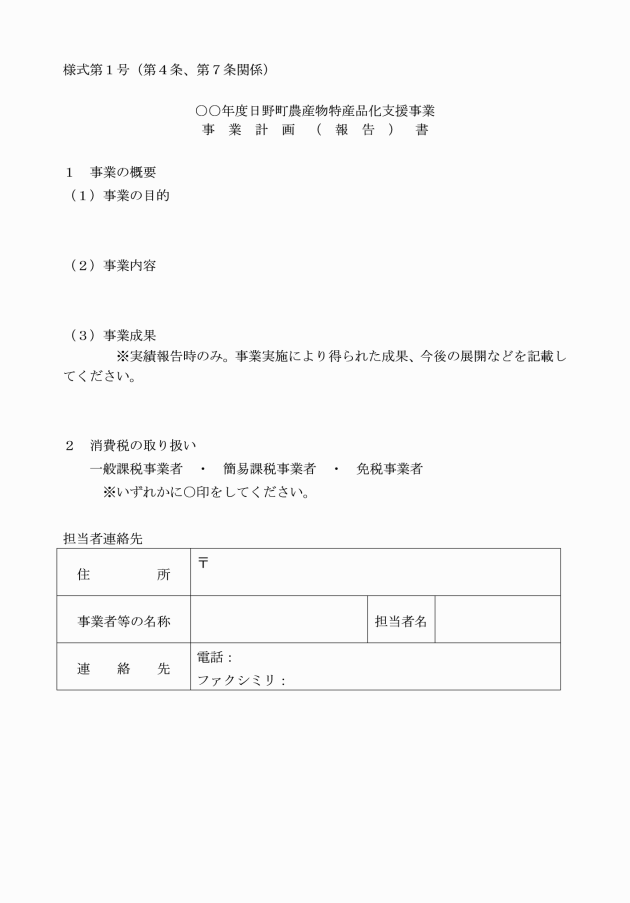 様式第１号（第４条、第７条関係）

○○年度日野町農産物特産品化支援事業
事 業 計 画 （ 報 告 ） 書

１ 事業の概要
（１）事業の目的

（２）事業内容

（３）事業成果
※実績報告時のみ。事業実施により得られた成果、今後の展開などを記載してください。

２ 消費税の取り扱い
一般課税事業者 ・ 簡易課税事業者 ・ 免税事業者
※いずれかに○印をしてください。

担当者連絡先

| 住 所 | 〒 | | |
|---|---|---|---|
| 事業者等の名称 | | 担当者名 | |
| 連 絡 先 | 電話：<br>ファクシミリ： | | |